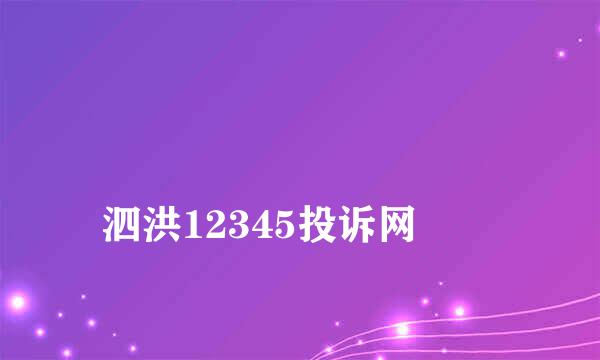 泗洪12345投诉网